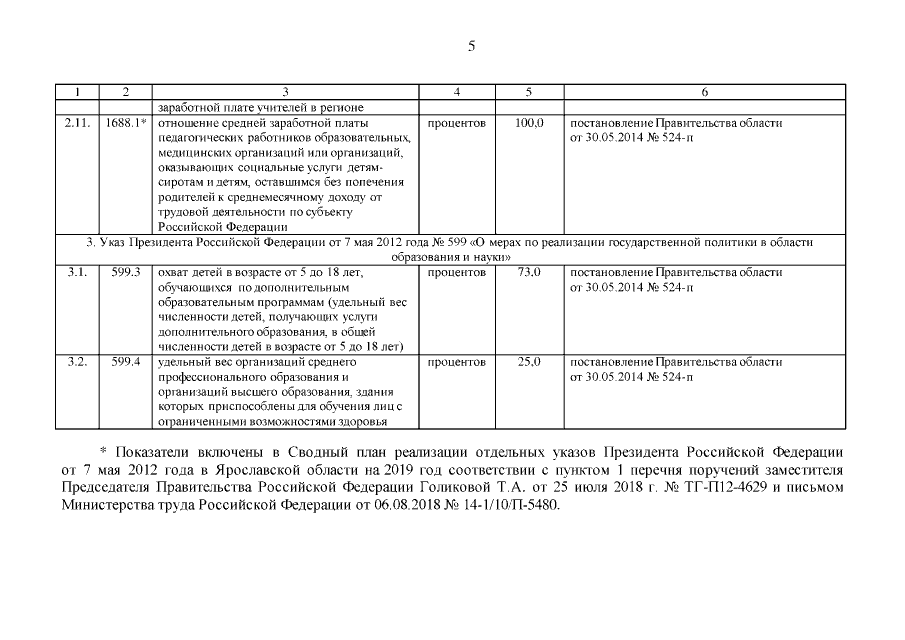 5

| 1 | 2 | 3 | 4 | 5 | 6 |
|---|---|---|---|---|---|
| | | заработной плате учителей в регионе | | | |
| 2.11. | 1688.1* | отношение средней заработной платы педагогических работников образовательных, медицинских организаций или организаций, оказывающих социальные услуги детям-сиротам и детям, оставшимся без попечения родителей к среднемесячному доходу от трудовой деятельности по субъекту Российской Федерации | процентов | 100,0 | постановление Правительства области от 30.05.2014 № 524-п |
| 3. Указ Президента Российской Федерации от 7 мая 2012 года № 599 «О мерах по реализации государственной политики в области образования и науки» | | | | | |
| 3.1. | 599.3 | охват детей в возрасте от 5 до 18 лет, обучающихся по дополнительным образовательным программам (удельный вес численности детей, получающих услуги дополнительного образования, в общей численности детей в возрасте от 5 до 18 лет) | процентов | 73,0 | постановление Правительства области от 30.05.2014 № 524-п |
| 3.2. | 599.4 | удельный вес организаций среднего профессионального образования и организаций высшего образования, здания которых приспособлены для обучения лиц с ограниченными возможностями здоровья | процентов | 25,0 | постановление Правительства области от 30.05.2014 № 524-п |

* Показатели включены в Сводный план реализации отдельных указов Президента Российской Федерации от 7 мая 2012 года в Ярославской области на 2019 год соответствии с пунктом 1 перечня поручений заместителя Председателя Правительства Российской Федерации Голиковой Т.А. от 25 июля 2018 г. № ТГ-П12-4629 и письмом Министерства труда Российской Федерации от 06.08.2018 № 14-1/10/П-5480.